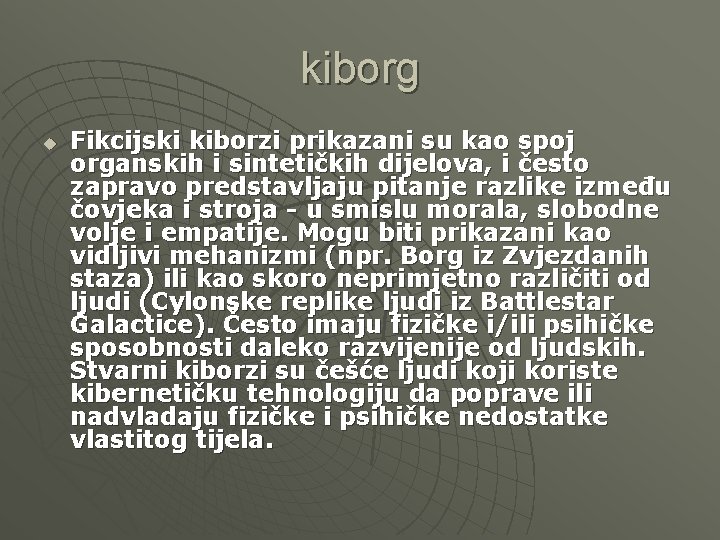 kiborg

Fikcijski kiborzi prikazani su kao spoj organskih i sintetičkih dijelova, i često zapravo predstavljaju pitanje razlike između čovjeka i stroja - u smislu morala, slobodne volje i empatije. Mogu biti prikazani kao vidljivi mehanizmi (npr. Borg iz Zvjezdanih staza) ili kao skoro neprimjetno različiti od ljudi (Cylonske replike ljudi iz Battlestar Galactice). Često imaju fizičke i/ili psihičke sposobnosti daleko razvijenije od ljudskih. Stvarni kiborzi su češće ljudi koji koriste kibernetičku tehnologiju da poprave ili nadvladaju fizičke i psihičke nedostatke vlastitog tijela.